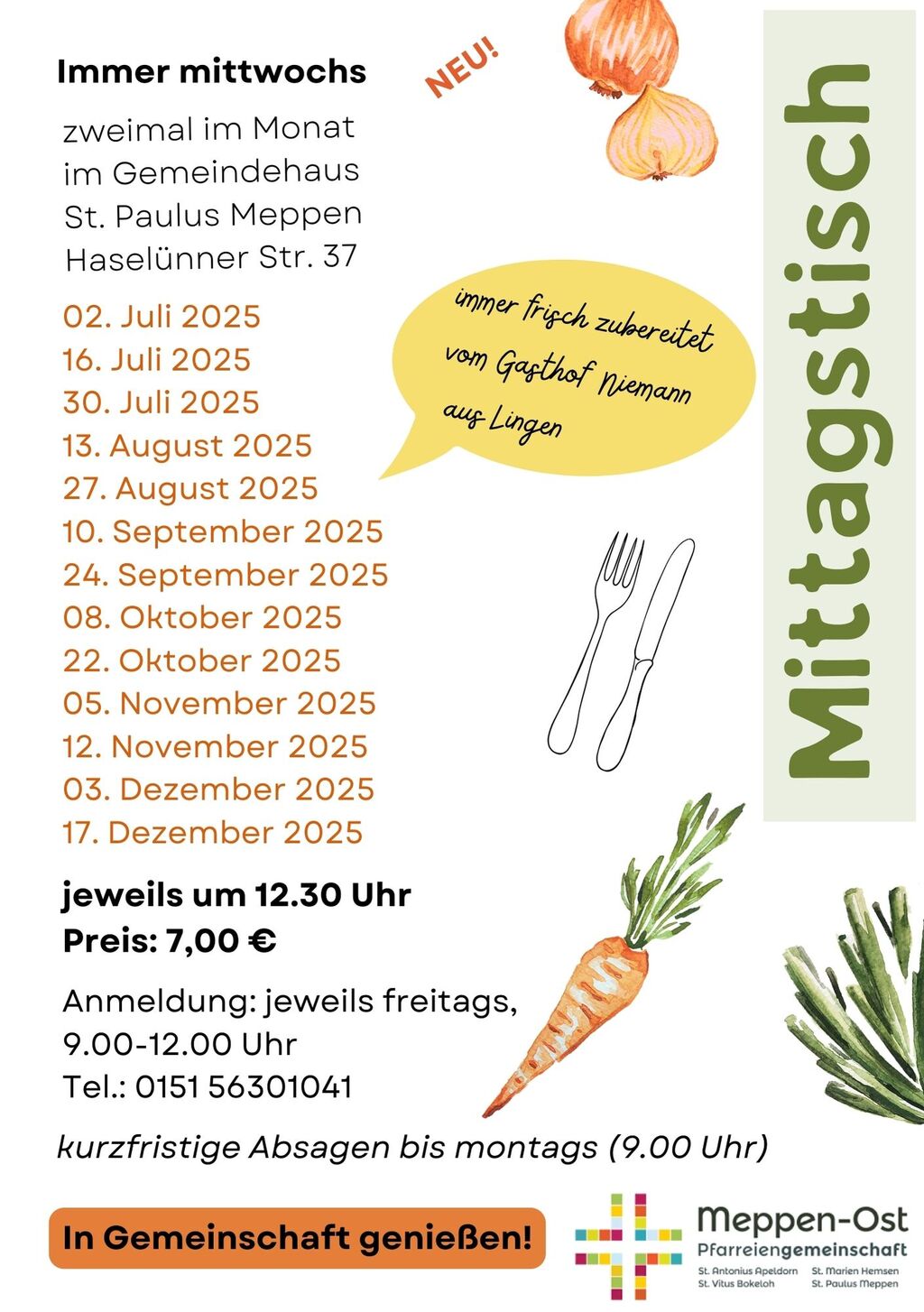 Immer mittwochs

NEU!

zweimal im Monat
im Gemeindehaus
St. Paulus Meppen
Haselünner Str. 37

02. Juli 2025
16. Juli 2025
30. Juli 2025
13. August 2025
27. August 2025
10. September 2025
24. September 2025
08. Oktober 2025
22. Oktober 2025
05. November 2025
12. November 2025
03. Dezember 2025
17. Dezember 2025

immer frisch zubereitet vom Gasthof Niemann aus Lingen

Mittagstisch

jeweils um 12.30 Uhr
Preis: 7,00 €

Anmeldung: jeweils freitags,
9.00-12.00 Uhr
Tel.: 0151 56301041

kurzfristige Absagen bis montags (9.00 Uhr)

In Gemeinschaft genießen!

Meppen-Ost
Pfarreiengemeinschaft
St. Antonius Apeldorn
St. Vitus Bokeloh
St. Marien Hemsen
St. Paulus Meppen